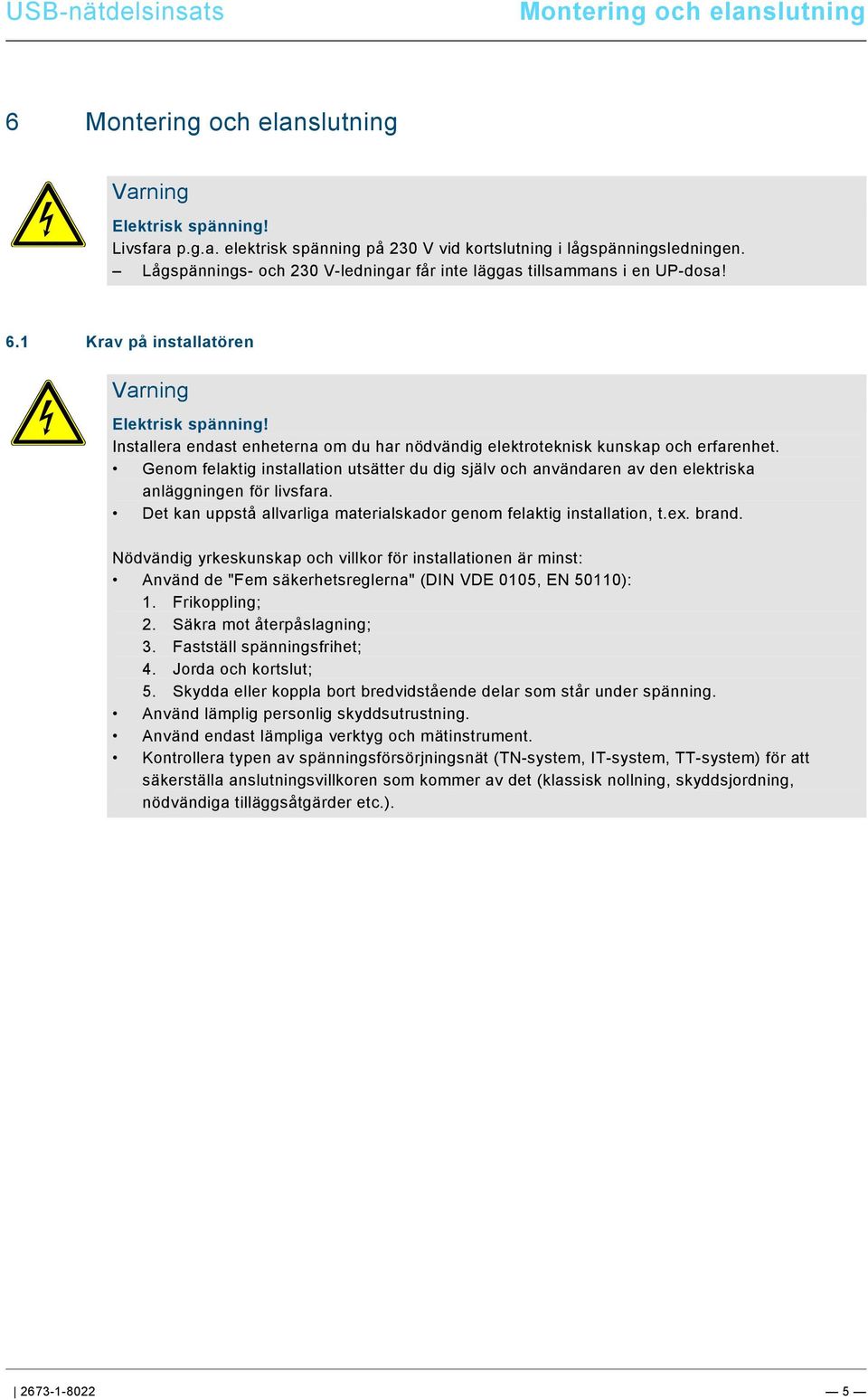 USB-nätdelsinsats

Montering och elanslutning

6 Montering och elanslutning

Varning

Elektrisk spänning!

Livsfara p.g.a. elektrisk spänning på 230 V vid kortslutning i lågspänningsledningen.

– Lågspännings- och 230 V-ledningar får inte läggas tillsammans i en UP-dosa!

6.1 Krav på installatören

Varning

Elektrisk spänning!

Installera endast enheterna om du har nödvändig elektroteknisk kunskap och erfarenhet.

• Genom felaktig installation utsätter du dig själv och användaren av den elektriska anläggningen för livsfara.

• Det kan uppstå allvarliga materialskador genom felaktig installation, t.ex. brand.

Nödvändig yrkeskunskap och villkor för installationen är minst:

• Använd de "Fem säkerhetsreglerna" (DIN VDE 0105, EN 50110):

1. Frikoppling;

2. Säkra mot återpåslagning;

3. Fastställ spänningsfrihet;

4. Jorda och kortslut;

5. Skydda eller koppla bort bredvidstående delar som står under spänning.

• Använd lämplig personlig skyddsutrustning.

• Använd endast lämpliga verktyg och mätinstrument.

• Kontrollera typen av spänningsförsörjningsnät (TN-system, IT-system, TT-system) för att säkerställa anslutningsvillkoren som kommer av det (klassisk nollning, skyddsjordning, nödvändiga tilläggsåtgärder etc.).

| 2673-1-8022

— 5 —